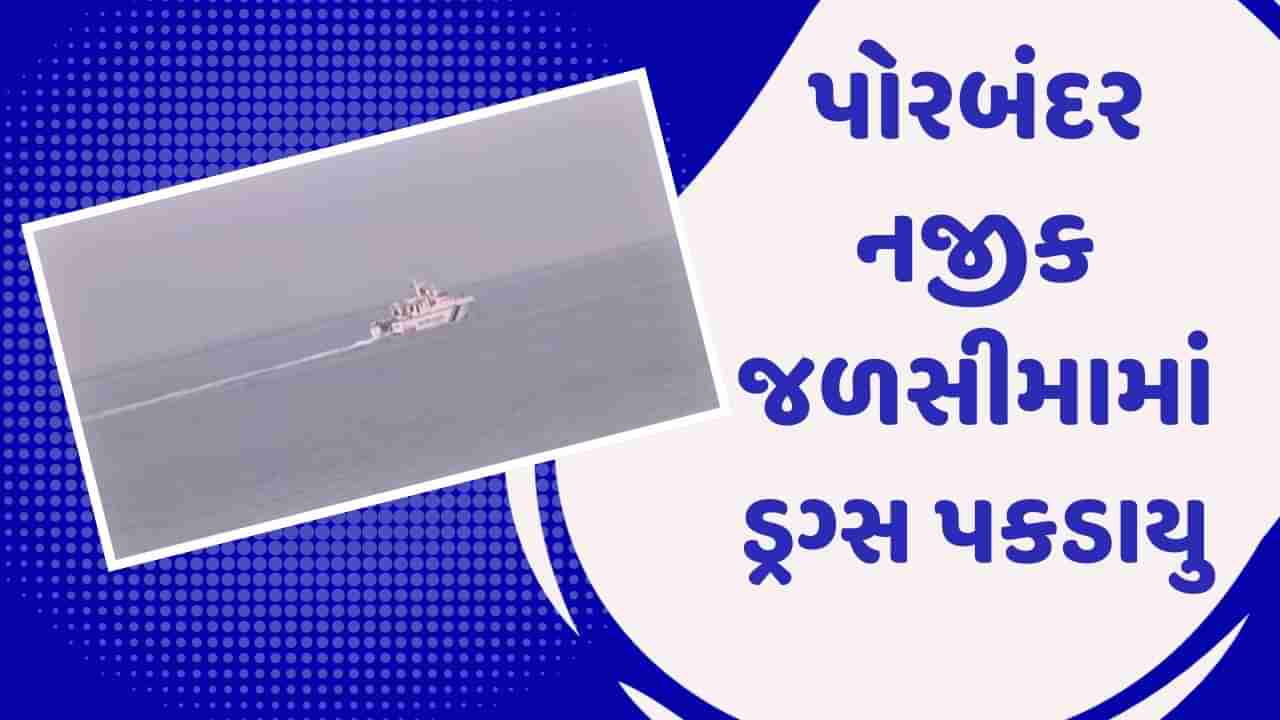 પોરબંદર નજીક જળસીમામાં ડ્રગ્સ પકડાયુ